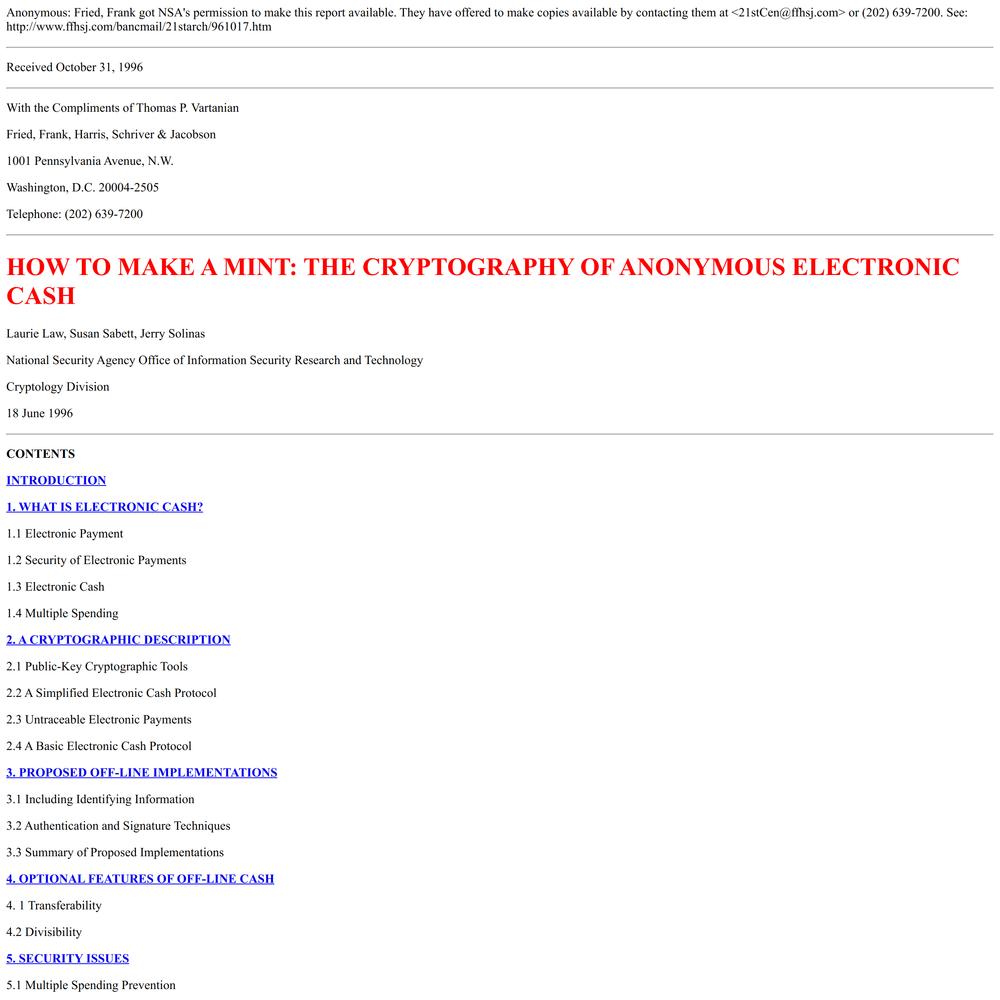 Anonymous: Fried, Frank got NSA's permission to make this report available. They have offered to make copies available by contacting them at <21stCen@ffhsj.com> or (202) 639-7200. See: http://www.ffhsj.com/bancmail/21starch/961017.htm

Received October 31, 1996

With the Compliments of Thomas P. Vartanian

Fried, Frank, Harris, Schriver & Jacobson

1001 Pennsylvania Avenue, N.W.

Washington, D.C. 20004-2505

Telephone: (202) 639-7200

HOW TO MAKE A MINT: THE CRYPTOGRAPHY OF ANONYMOUS ELECTRONIC CASH

Laurie Law, Susan Sabett, Jerry Solinas

National Security Agency Office of Information Security Research and Technology

Cryptology Division

18 June 1996

CONTENTS

INTRODUCTION

1. WHAT IS ELECTRONIC CASH?

1.1 Electronic Payment

1.2 Security of Electronic Payments

1.3 Electronic Cash

1.4 Multiple Spending

2. A CRYPTOGRAPHIC DESCRIPTION

2.1 Public-Key Cryptographic Tools

2.2 A Simplified Electronic Cash Protocol

2.3 Untraceable Electronic Payments

2.4 A Basic Electronic Cash Protocol

3. PROPOSED OFF-LINE IMPLEMENTATIONS

3.1 Including Identifying Information

3.2 Authentication and Signature Techniques

3.3 Summary of Proposed Implementations

4. OPTIONAL FEATURES OF OFF-LINE CASH

4. 1 Transferability

4.2 Divisibility

5. SECURITY ISSUES

5.1 Multiple Spending Prevention